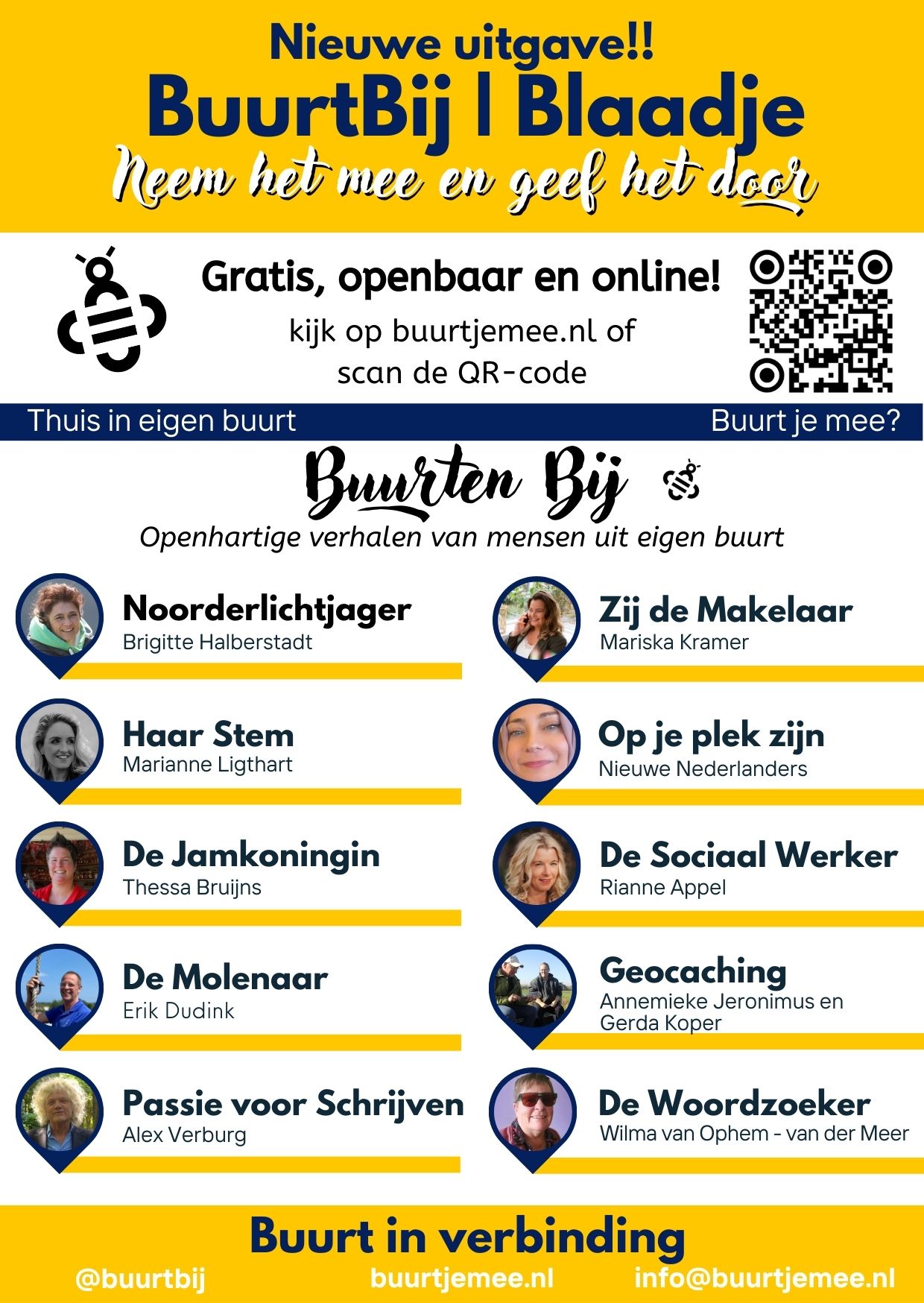 Nieuwe uitgave!!

BuurtBij | Blaadje

Neem het mee en geef het door

Gratis, openbaar en online!

kijk op buurtjemee.nl of scan de QR-code

Thuis in eigen buurt

Buurt je mee?

Buurten Bij

Openhartige verhalen van mensen uit eigen buurt

Noorderlichtjager
Brigitte Halberstadt

Haar Stem
Marianne Ligthart

De Jamkoningin
Thessa Bruijns

De Molenaar
Erik Dudink

Passie voor Schrijven
Alex Verburg

Zij de Makelaar
Mariska Kramer

Op je plek zijn
Nieuwe Nederlanders

De Sociaal Werker
Rianne Appel

Geocaching
Annemieke Jeronimus en Gerda Koper

De Woordzoeker
Wilma van Ophem - van der Meer

Buurt in verbinding

@buurtbij

buurtjemee.nl

info@buurtjemee.nl